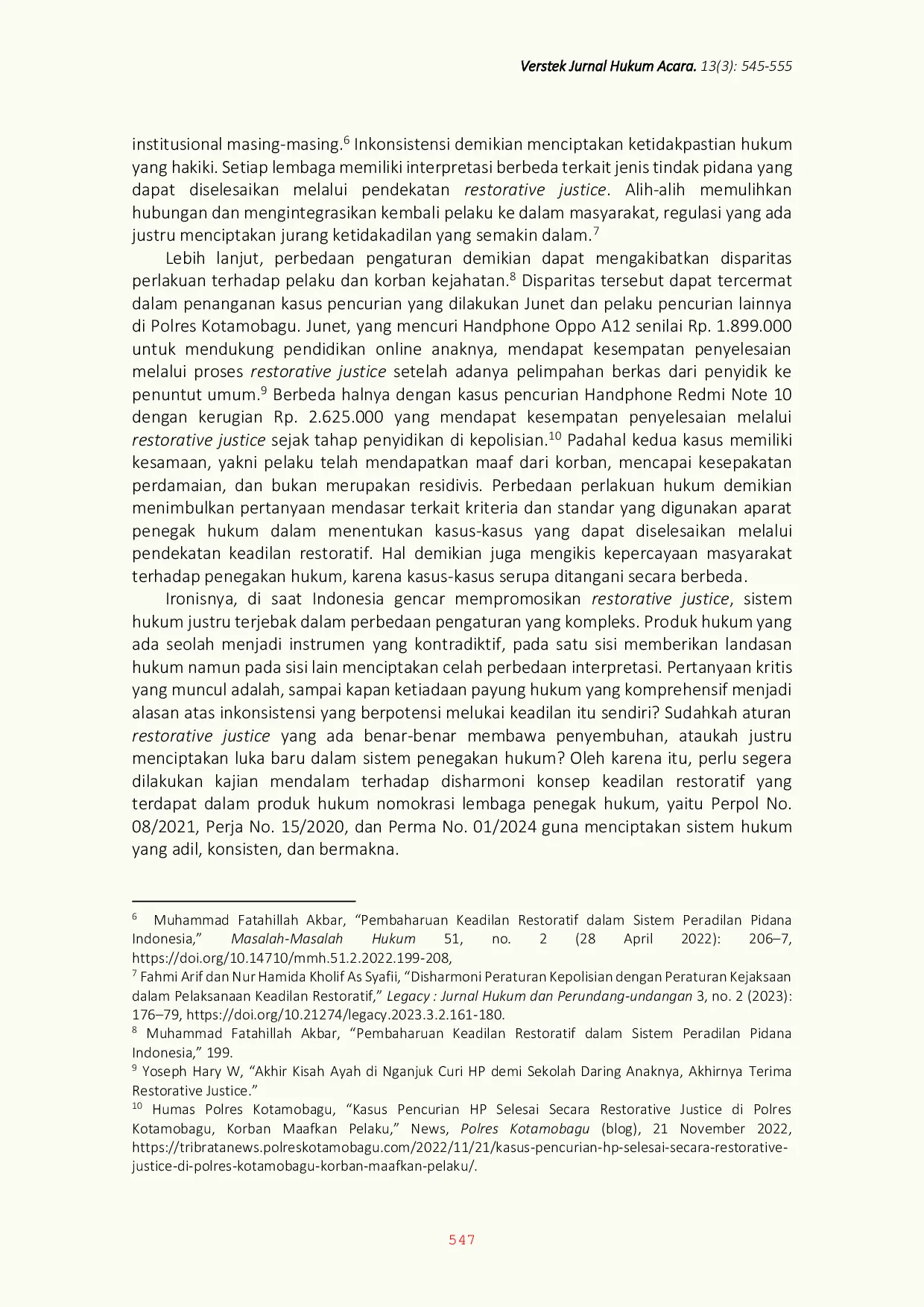 Verstek Jurnal Hukum Acara. 13(3): 545-555

institusional masing-masing.$^{6}$ Inkonsistensi demikian menciptakan ketidakpastian hukum yang hakiki. Setiap lembaga memiliki interpretasi berbeda terkait jenis tindak pidana yang dapat diselesaikan melalui pendekatan restorative justice. Alih-alih memulihkan hubungan dan mengintegrasikan kembali pelaku ke dalam masyarakat, regulasi yang ada justru menciptakan jurang ketidakadilan yang semakin dalam.$^{7}$

Lebih lanjut, perbedaan pengaturan demikian dapat mengakibatkan disparitas perlakuan terhadap pelaku dan korban kejahatan.$^{8}$ Disparitas tersebut dapat tercermat dalam penanganan kasus pencurian yang dilakukan Junet dan pelaku pencurian lainnya di Polres Kotamobagu. Junet, yang mencuri Handphone Oppo A12 senilai Rp. 1.899.000 untuk mendukung pendidikan online anaknya, mendapat kesempatan penyelesaian melalui proses restorative justice setelah adanya pelimpahan berkas dari penyidik ke penuntut umum.$^{9}$ Berbeda halnya dengan kasus pencurian Handphone Redmi Note 10 dengan kerugian Rp. 2.625.000 yang mendapat kesempatan penyelesaian melalui restorative justice sejak tahap penyidikan di kepolisian.$^{10}$ Padahal kedua kasus memiliki kesamaan, yakni pelaku telah mendapatkan maaf dari korban, mencapai kesepakatan perdamaian, dan bukan merupakan residivis. Perbedaan perlakuan hukum demikian menimbulkan pertanyaan mendasar terkait kriteria dan standar yang digunakan aparat penegak hukum dalam menentukan kasus-kasus yang dapat diselesaikan melalui pendekatan keadilan restoratif. Hal demikian juga mengikis kepercayaan masyarakat terhadap penegakan hukum, karena kasus-kasus serupa ditangani secara berbeda.

Ironisnya, di saat Indonesia gencar mempromosikan restorative justice, sistem hukum justru terjebak dalam perbedaan pengaturan yang kompleks. Produk hukum yang ada seolah menjadi instrumen yang kontradiktif, pada satu sisi memberikan landasan hukum namun pada sisi lain menciptakan celah perbedaan interpretasi. Pertanyaan kritis yang muncul adalah, sampai kapan ketiadaan payung hukum yang komprehensif menjadi alasan atas inkonsistensi yang berpotensi melukai keadilan itu sendiri? Sudahkah aturan restorative justice yang ada benar-benar membawa penyembuhan, ataukah justru menciptakan luka baru dalam sistem penegakan hukum? Oleh karena itu, perlu segera dilakukan kajian mendalam terhadap disharmoni konsep keadilan restoratif yang terdapat dalam produk hukum nomokrasi lembaga penegak hukum, yaitu Perpol No. 08/2021, Perja No. 15/2020, dan Perma No. 01/2024 guna menciptakan sistem hukum yang adil, konsisten, dan bermakna.

$^{6}$ Muhammad Fatahillah Akbar, "Pembaharuan Keadilan Restoratif dalam Sistem Peradilan Pidana Indonesia," Masalah-Masalah Hukum 51, no. 2 (28 April 2022): 206–7, https://doi.org/10.14710/mmh.51.2.2022.199-208,

$^{7}$ Fahmi Arif dan Nur Hamida Kholif As Syafii, "Disharmoni Peraturan Kepolisian dengan Peraturan Kejaksaan dalam Pelaksanaan Keadilan Restoratif," Legacy : Jurnal Hukum dan Perundang-undangan 3, no. 2 (2023): 176–79, https://doi.org/10.21274/legacy.2023.3.2.161-180.

$^{8}$ Muhammad Fatahillah Akbar, "Pembaharuan Keadilan Restoratif dalam Sistem Peradilan Pidana Indonesia," 199.

$^{9}$ Yoseph Hary W, "Akhir Kisah Ayah di Nganjuk Curi HP demi Sekolah Daring Anaknya, Akhirnya Terima Restorative Justice."

$^{10}$ Humas Polres Kotamobagu, "Kasus Pencurian HP Selesai Secara Restorative Justice di Polres Kotamobagu, Korban Maafkan Pelaku," News, Polres Kotamobagu (blog), 21 November 2022, https://tribratanews.polreskotamobagu.com/2022/11/21/kasus-pencurian-hp-selesai-secara-restorative-justice-di-polres-kotamobagu-korban-maafkan-pelaku/.

547